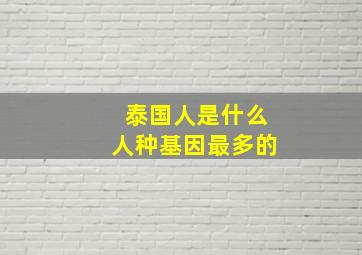 泰国人是什么
人种基因最多的